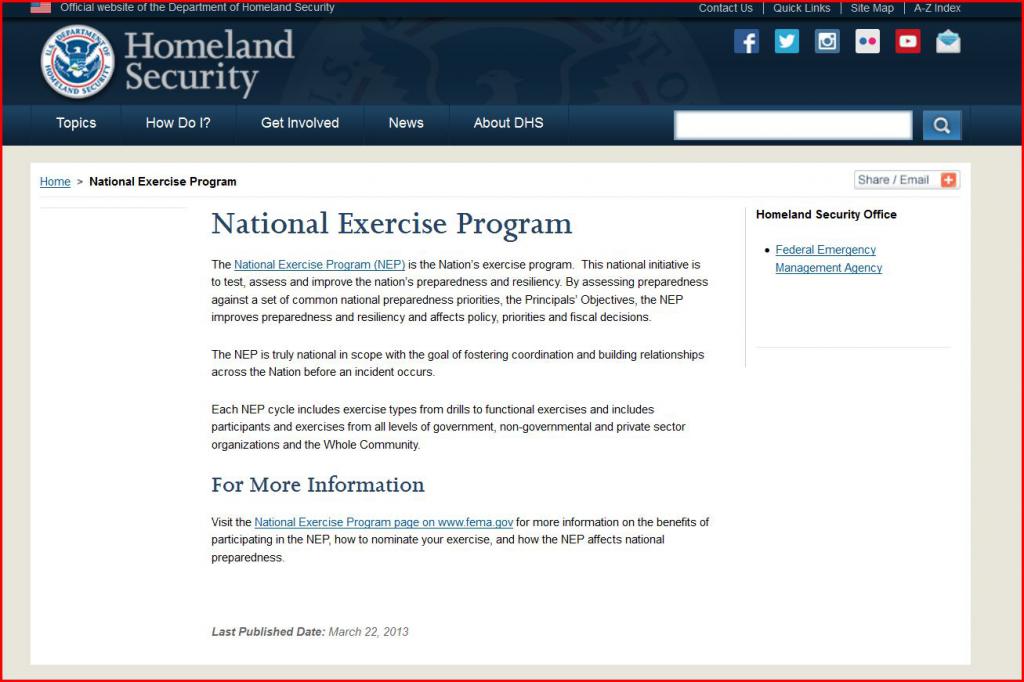 Official website of the Department of Homeland Security

Contact Us | Quick Links | Site Map | A-Z Index

U.S. DEPARTMENT OF HOMELAND SECURITY

Homeland Security

Topics How Do I? Get Involved News About DHS

Home > National Exercise Program

Share / Email

National Exercise Program

The National Exercise Program (NEP) is the Nation's exercise program. This national initiative is to test, assess and improve the nation's preparedness and resiliency. By assessing preparedness against a set of common national preparedness priorities, the Principals' Objectives, the NEP improves preparedness and resiliency and affects policy, priorities and fiscal decisions.

The NEP is truly national in scope with the goal of fostering coordination and building relationships across the Nation before an incident occurs.

Each NEP cycle includes exercise types from drills to functional exercises and includes participants and exercises from all levels of government, non-governmental and private sector organizations and the Whole Community.

For More Information

Visit the National Exercise Program page on www.fema.gov for more information on the benefits of participating in the NEP, how to nominate your exercise, and how the NEP affects national preparedness.

Last Published Date: March 22, 2013

Homeland Security Office

• Federal Emergency Management Agency